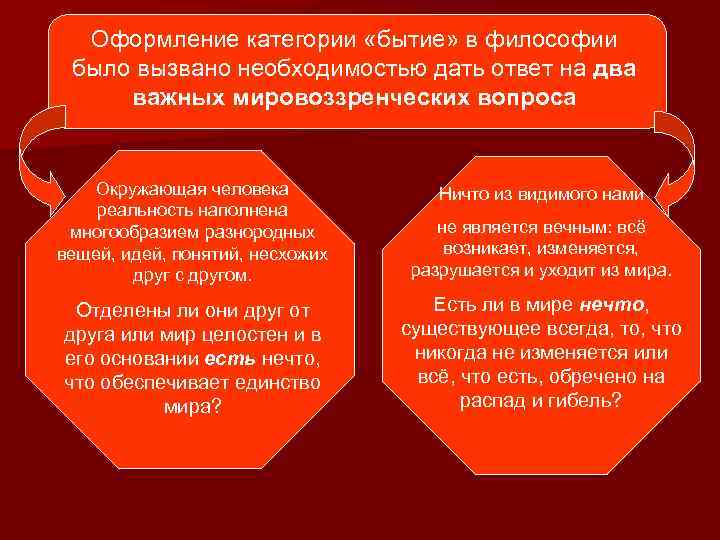 Оформление категории «бытие» в философии было вызвано необходимостью дать ответ на два важных мировоззренческих вопроса

Окружающая человека реальность наполнена многообразием разнородных вещей, идей, понятий, несхожих друг с другом.

Отделены ли они друг от друга или мир целостен и в его основании есть нечто, что обеспечивает единство мира?

Ничто из видимого нами

не является вечным: всё возникает, изменяется, разрушается и уходит из мира.

Есть ли в мире нечто, существующее всегда, то, что никогда не изменяется или всё, что есть, обречено на распад и гибель?